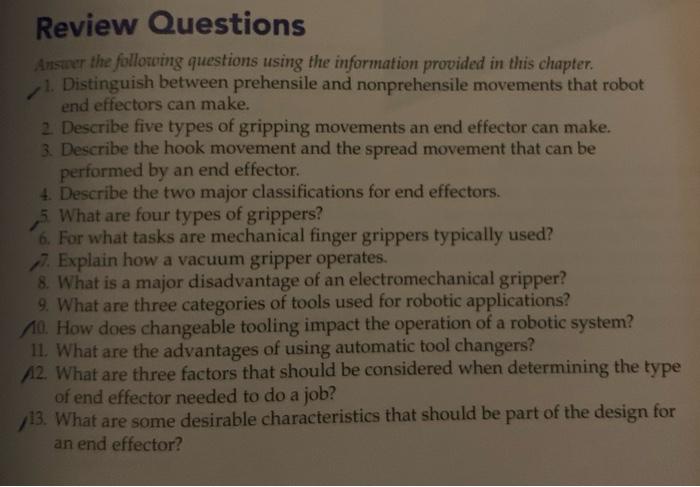 Review Questions

Answer the following questions using the information provided in this chapter.

1. Distinguish between prehensile and nonprehensile movements that robot end effectors can make.
2. Describe five types of gripping movements an end effector can make.
3. Describe the hook movement and the spread movement that can be performed by an end effector.
4. Describe the two major classifications for end effectors.
5. What are four types of grippers?
6. For what tasks are mechanical finger grippers typically used?
7. Explain how a vacuum gripper operates.
8. What is a major disadvantage of an electromechanical gripper?
9. What are three categories of tools used for robotic applications?
10. How does changeable tooling impact the operation of a robotic system?
11. What are the advantages of using automatic tool changers?
12. What are three factors that should be considered when determining the type of end effector needed to do a job?
13. What are some desirable characteristics that should be part of the design for an end effector?